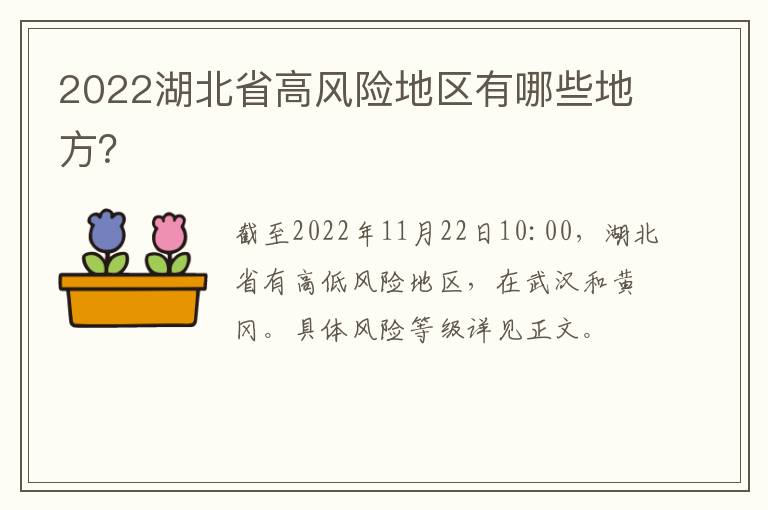 2022湖北省高风险地区有哪些地方?

截至2022年11月22日10:00，湖北省有高低风险地区，在武汉和黄冈。具体风险等级详见正文。